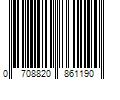 0 708820 861190